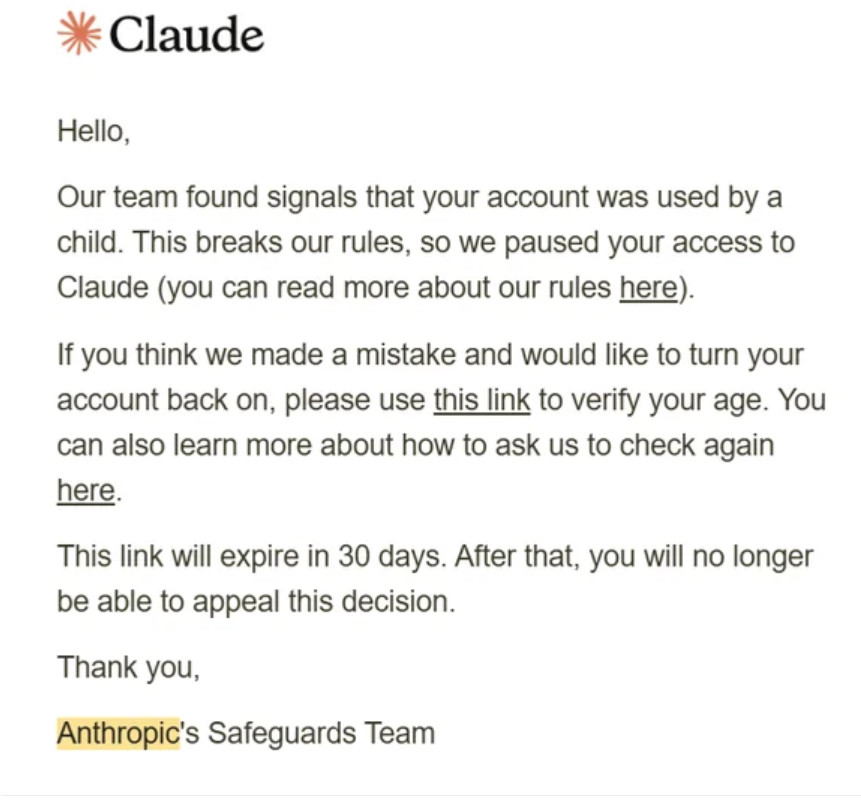 Claude

Hello,

Our team found signals that your account was used by a child. This breaks our rules, so we paused your access to Claude (you can read more about our rules here).

If you think we made a mistake and would like to turn your account back on, please use this link to verify your age. You can also learn more about how to ask us to check again here.

This link will expire in 30 days. After that, you will no longer be able to appeal this decision.

Thank you,

Anthropic's Safeguards Team